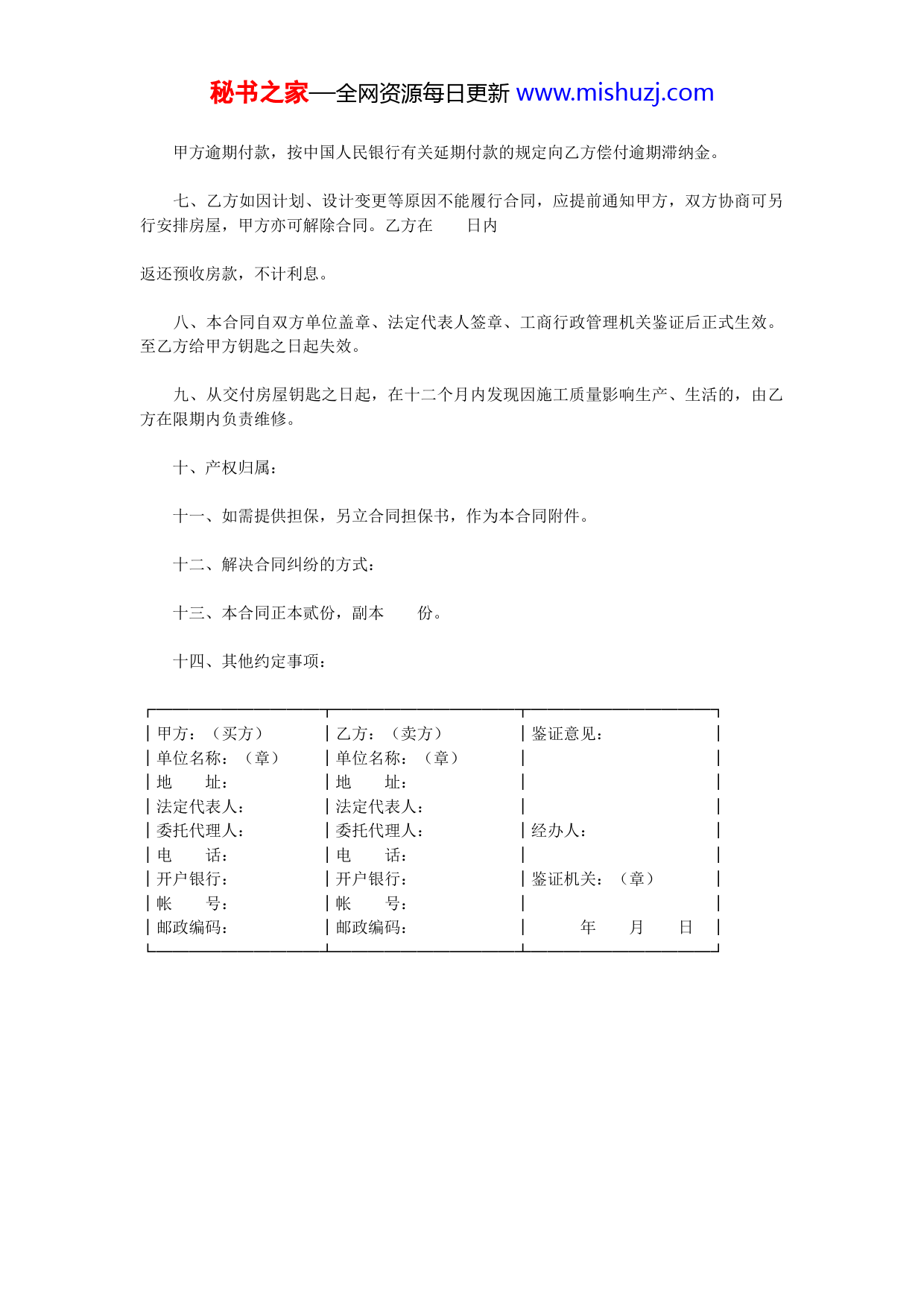 秘书之家—全网资源每日更新 www.mishuzj.com

甲方逾期付款，按中国人民银行有关延期付款的规定向乙方偿付逾期滞纳金。

七、乙方如因计划、设计变更等原因不能履行合同，应提前通知甲方，双方协商可另行安排房屋，甲方亦可解除合同。乙方在　　日内

返还预收房款，不计利息。

八、本合同自双方单位盖章、法定代表人签章、工商行政管理机关鉴证后正式生效。至乙方给甲方钥匙之日起失效。

九、从交付房屋钥匙之日起，在十二个月内发现因施工质量影响生产、生活的，由乙方在限期内负责维修。

十、产权归属：

十一、如需提供担保，另立合同担保书，作为本合同附件。

十二、解决合同纠纷的方式：

十三、本合同正本贰份，副本　　份。

十四、其他约定事项：

| 甲方：（买方） | 乙方：（卖方） | 鉴证意见： |
|---|---|---|
| 单位名称：（章） | 单位名称：（章） | |
| 地　　址： | 地　　址： | |
| 法定代表人： | 法定代表人： | |
| 委托代理人： | 委托代理人： | 经办人： |
| 电　　话： | 电　　话： | |
| 开户银行： | 开户银行： | 鉴证机关：（章） |
| 帐　　号： | 帐　　号： | |
| 邮政编码： | 邮政编码： | 年　　月　　日 |